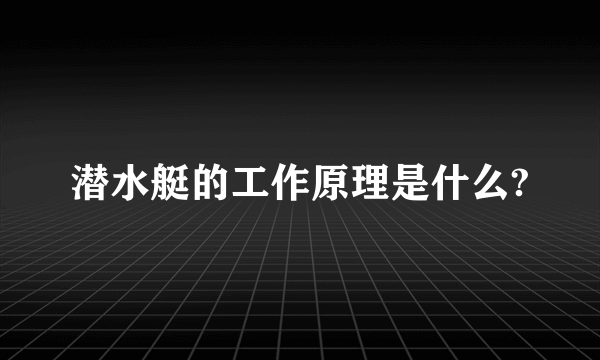 潜水艇的工作原理是什么?